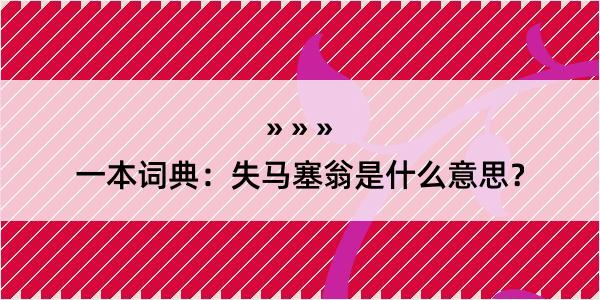 » » »

一本词典：失马塞翁是什么意思？